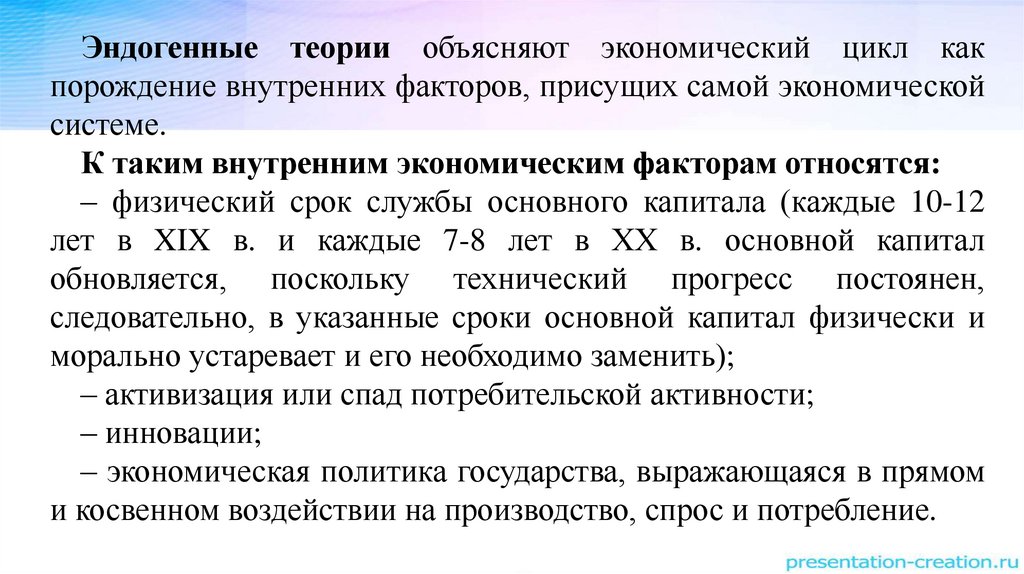 Эндогенные теории объясняют экономический цикл как порождение внутренних факторов, присущих самой экономической системе.

К таким внутренним экономическим факторам относятся:

– физический срок службы основного капитала (каждые 10-12 лет в XIX в. и каждые 7-8 лет в XX в. основной капитал обновляется, поскольку технический прогресс постоянен, следовательно, в указанные сроки основной капитал физически и морально устаревает и его необходимо заменить);

– активизация или спад потребительской активности;

– инновации;

– экономическая политика государства, выражающаяся в прямом и косвенном воздействии на производство, спрос и потребление.

presentation-creation.ru